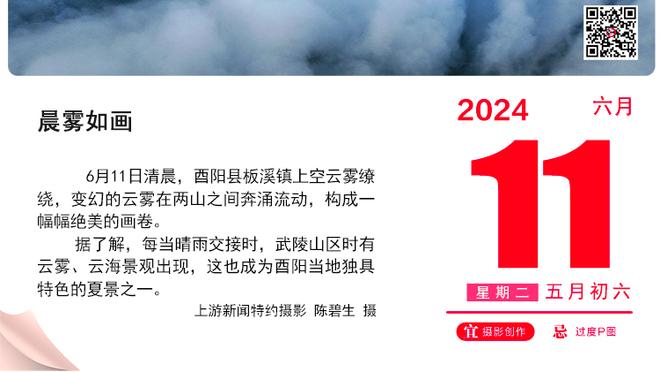 晨雾如画

6月11日清晨，酉阳县板溪镇上空云雾缭绕，变幻的云雾在两山之间奔涌流动，构成一幅幅绝美的画卷。

据了解，每当晴雨交接时，武陵山区时有云雾、云海景观出现，这也成为酉阳当地独具特色的夏景之一。

上游新闻特约摄影 陈碧生 摄

2024

六月

11

星期二 五月初六

宜 摄影创作

忌 过度P图